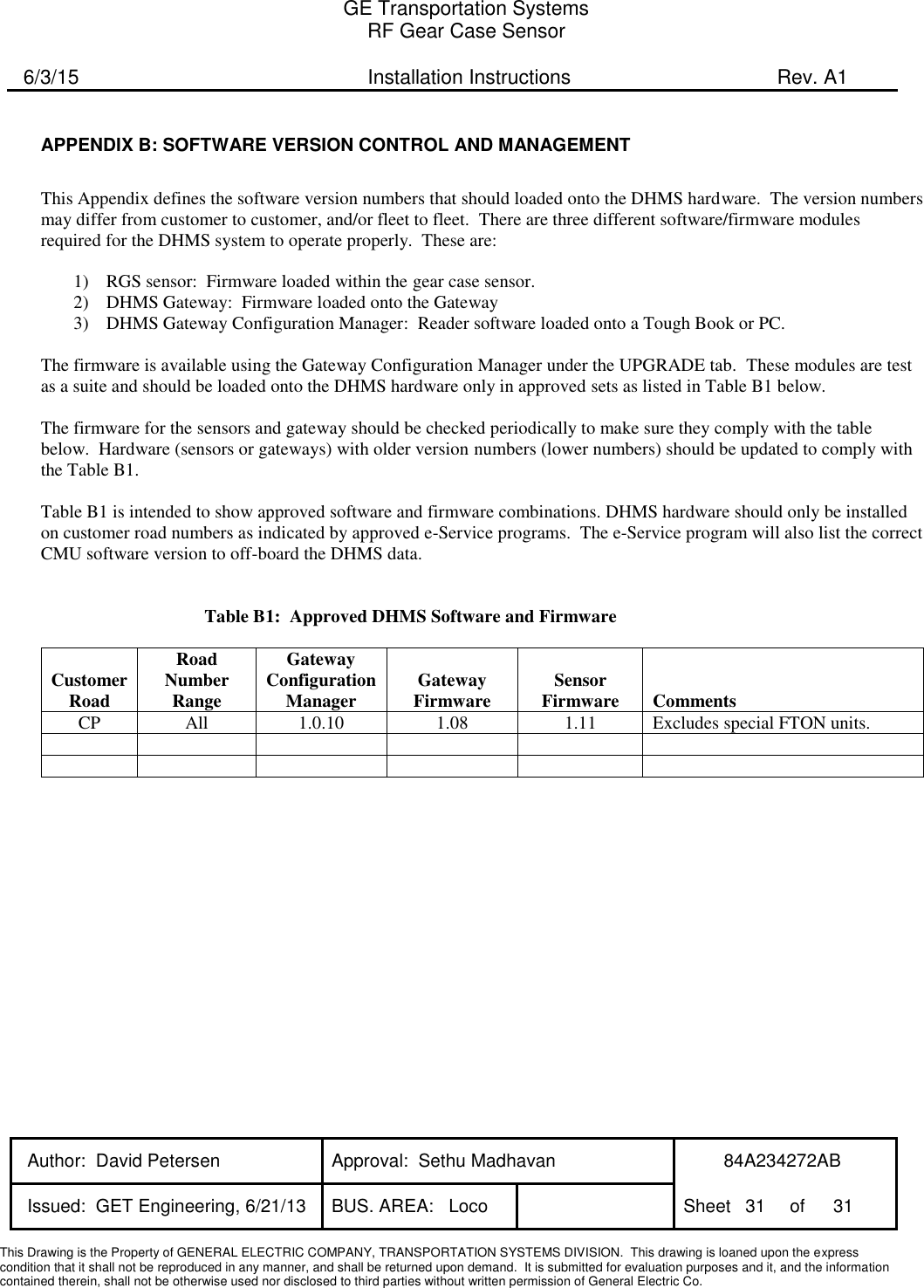 GE Transportation Systems
RF Gear Case Sensor

6/3/15 Installation Instructions Rev. A1

APPENDIX B: SOFTWARE VERSION CONTROL AND MANAGEMENT

This Appendix defines the software version numbers that should loaded onto the DHMS hardware. The version numbers may differ from customer to customer, and/or fleet to fleet. There are three different software/firmware modules required for the DHMS system to operate properly. These are:

1) RGS sensor: Firmware loaded within the gear case sensor.
2) DHMS Gateway: Firmware loaded onto the Gateway
3) DHMS Gateway Configuration Manager: Reader software loaded onto a Tough Book or PC.

The firmware is available using the Gateway Configuration Manager under the UPGRADE tab. These modules are test as a suite and should be loaded onto the DHMS hardware only in approved sets as listed in Table B1 below.

The firmware for the sensors and gateway should be checked periodically to make sure they comply with the table below. Hardware (sensors or gateways) with older version numbers (lower numbers) should be updated to comply with the Table B1.

Table B1 is intended to show approved software and firmware combinations. DHMS hardware should only be installed on customer road numbers as indicated by approved e-Service programs. The e-Service program will also list the correct CMU software version to off-board the DHMS data.

Table B1: Approved DHMS Software and Firmware

| Customer Road | Road Number Range | Gateway Configuration Manager | Gateway Firmware | Sensor Firmware | Comments |
|---|---|---|---|---|---|
| CP | All | 1.0.10 | 1.08 | 1.11 | Excludes special FTON units. |
| | | | | | |
| | | | | | |

| Author: David Petersen | Approval: Sethu Madhavan | | 84A234272AB |
|---|---|---|---|
| Issued: GET Engineering, 6/21/13 | BUS. AREA: Loco | | Sheet 31 of 31 |

This Drawing is the Property of GENERAL ELECTRIC COMPANY, TRANSPORTATION SYSTEMS DIVISION. This drawing is loaned upon the express condition that it shall not be reproduced in any manner, and shall be returned upon demand. It is submitted for evaluation purposes and it, and the information contained therein, shall not be otherwise used nor disclosed to third parties without written permission of General Electric Co.